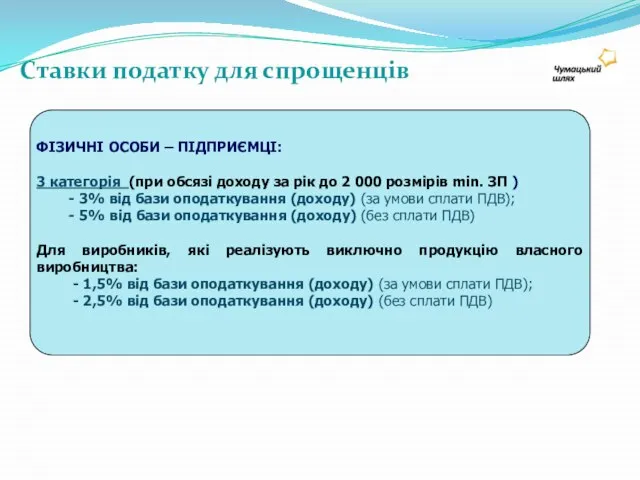 Ставки податку для спрощенців

Чумацький шлях

ФІЗИЧНІ ОСОБИ – ПІДПРИЄМЦІ:

3 категорія (при обсязі доходу за рік до 2 000 розмірів min. ЗП )
- 3% від бази оподаткування (доходу) (за умови сплати ПДВ);
- 5% від бази оподаткування (доходу) (без сплати ПДВ)

Для виробників, які реалізують виключно продукцію власного виробництва:
- 1,5% від бази оподаткування (доходу) (за умови сплати ПДВ);
- 2,5% від бази оподаткування (доходу) (без сплати ПДВ)